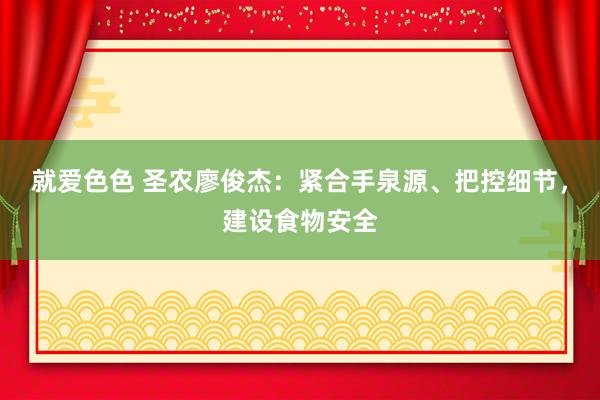 就爱色色 圣农廖俊杰：紧合手泉源、把控细节，建设食物安全